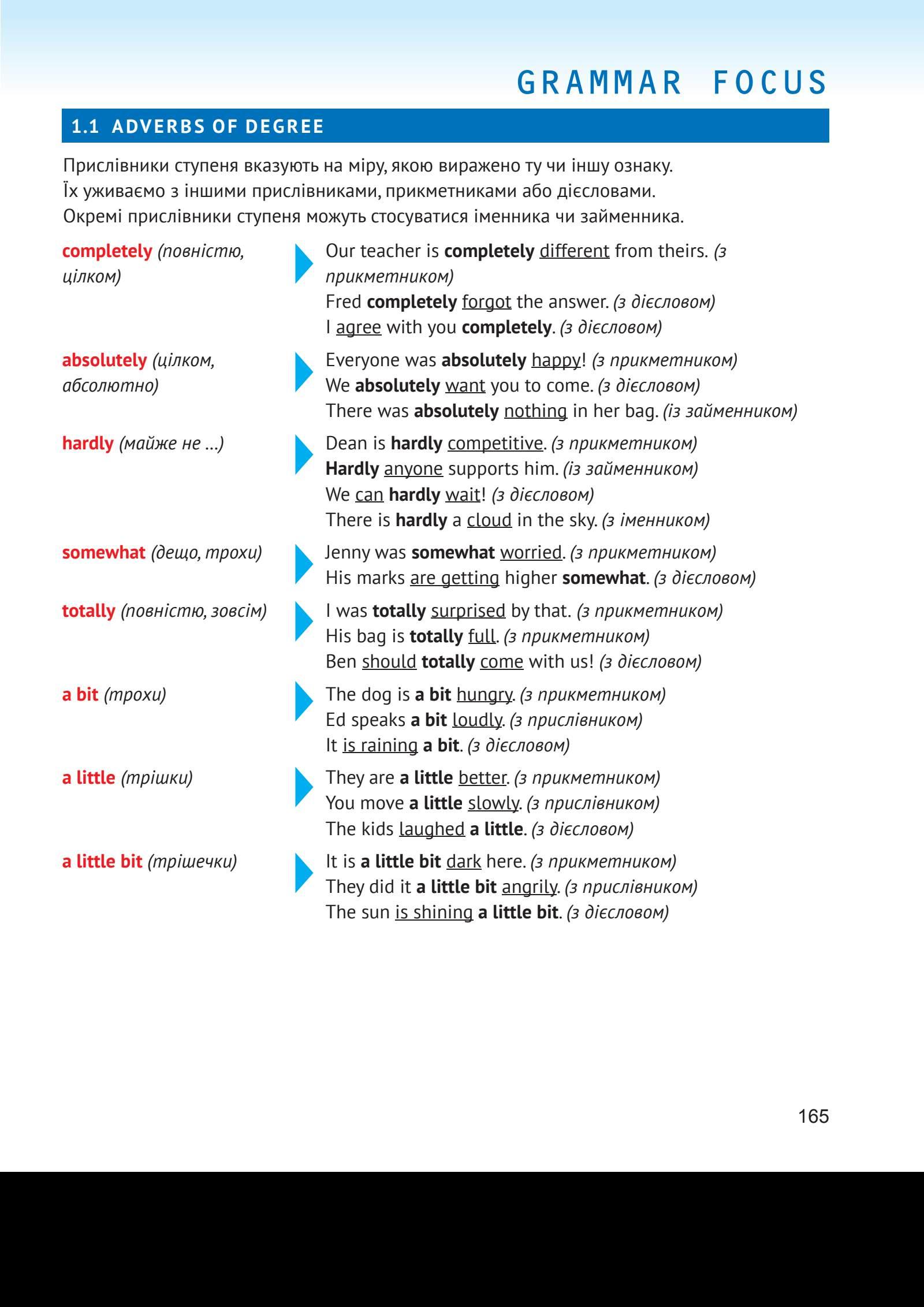 GRAMMAR FOCUS

1.1 ADVERBS OF DEGREE

Прислівники ступеня вказують на міру, якою виражено ту чи іншу ознаку. Їх уживаємо з іншими прислівниками, прикметниками або дієсловами. Окремі прислівники ступеня можуть стосуватися іменника чи займенника.

completely (повністю, цілком)
Our teacher is completely different from theirs. (з прикметником)
Fred completely forgot the answer. (з дієсловом)
I agree with you completely. (з дієсловом)

absolutely (цілком, абсолютно)
Everyone was absolutely happy! (з прикметником)
We absolutely want you to come. (з дієсловом)
There was absolutely nothing in her bag. (із займенником)

hardly (майже не ...)
Dean is hardly competitive. (з прикметником)
Hardly anyone supports him. (із займенником)
We can hardly wait! (з дієсловом)
There is hardly a cloud in the sky. (з іменником)

somewhat (дещо, трохи)
Jenny was somewhat worried. (з прикметником)
His marks are getting higher somewhat. (з дієсловом)

totally (повністю, зовсім)
I was totally surprised by that. (з прикметником)
His bag is totally full. (з прикметником)
Ben should totally come with us! (з дієсловом)

a bit (трохи)
The dog is a bit hungry. (з прикметником)
Ed speaks a bit loudly. (з прислівником)
It is raining a bit. (з дієсловом)

a little (трішки)
They are a little better. (з прикметником)
You move a little slowly. (з прислівником)
The kids laughed a little. (з дієсловом)

a little bit (трішечки)
It is a little bit dark here. (з прикметником)
They did it a little bit angrily. (з прислівником)
The sun is shining a little bit. (з дієсловом)

165